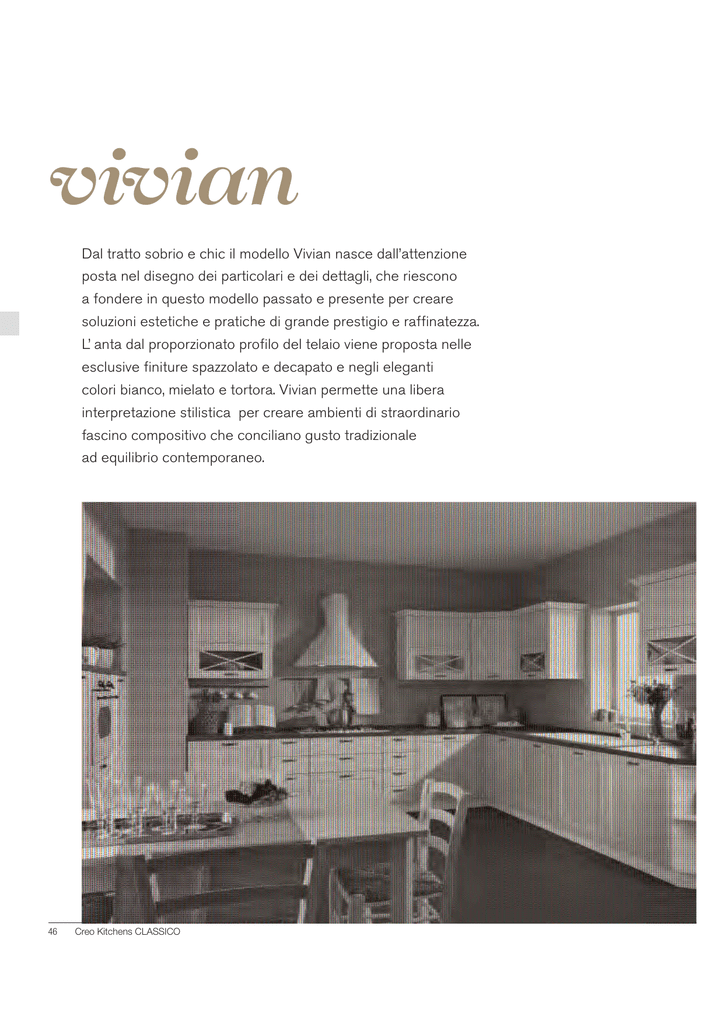 vivian

Dal tratto sobrio e chic il modello Vivian nasce dall'attenzione posta nel disegno dei particolari e dei dettagli, che riescono a fondere in questo modello passato e presente per creare soluzioni estetiche e pratiche di grande prestigio e raffinatezza. L' anta dal proporzionato profilo del telaio viene proposta nelle esclusive finiture spazzolato e decapato e negli eleganti colori bianco, mielato e tortora. Vivian permette una libera interpretazione stilistica per creare ambienti di straordinario fascino compositivo che conciliano gusto tradizionale ad equilibrio contemporaneo.

46 Creo Kitchens CLASSICO